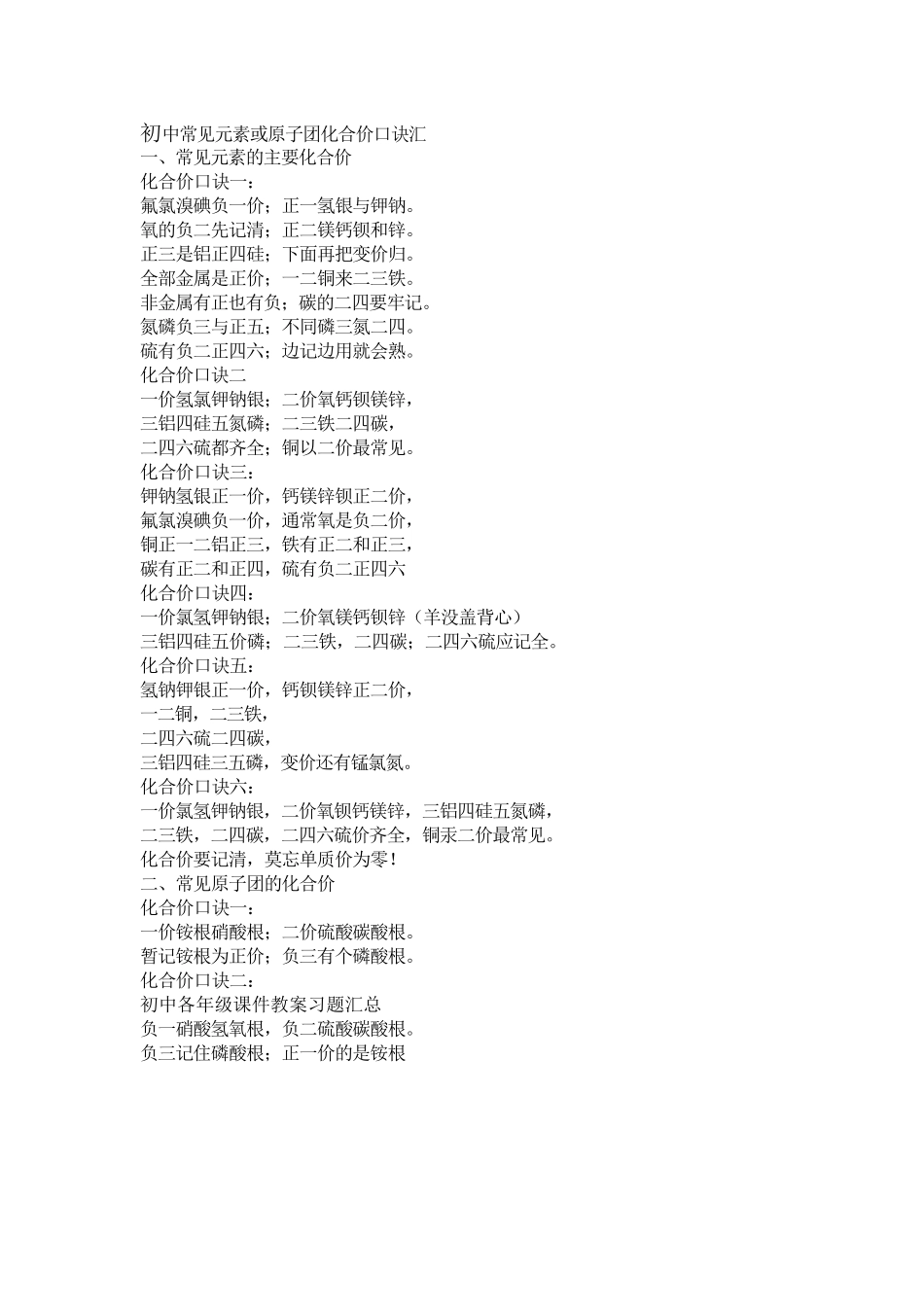 初中常见元素或原子团化合价口诀汇
一、常见元素的主要化合价
化合价口诀一：
氟氯溴碘负一价；正一氢银与钾钠。
氧的负二先记清；正二镁钙钡和锌。
正三是铝正四硅；下面再把变价归。
全部金属是正价；一二铜来二三铁。
非金属有正也有负；碳的二四要牢记。
氮磷负三与正五；不同磷三氮二四。
硫有负二正四六；边记边用就会熟。
化合价口诀二
一价氢氯钾钠银；二价氧钙钡镁锌，
三铝四硅五氮磷；二三铁二四碳，
二四六硫都齐全；铜以二价最常见。
化合价口诀三：
钾钠氢银正一价，钙镁锌钡正二价，
氟氯溴碘负一价，通常氧是负二价，
铜正一二铝正三，铁有正二和正三，
碳有正二和正四，硫有负二正四六
化合价口诀四：
一价氯氢钾钠银；二价氧镁钙钡锌（羊没盖背心）
三铝四硅五价磷；二三铁，二四碳；二四六硫应记全。
化合价口诀五：
氢钠钾银正一价，钙钡镁锌正二价，
一二铜，二三铁，
二四六硫二四碳，
三铝四硅三五磷，变价还有锰氯氮。
化合价口诀六：
一价氯氢钾钠银，二价氧钡钙镁锌，三铝四硅五氮磷，
二三铁，二四碳，二四六硫价齐全，铜汞二价最常见。
化合价要记清，莫忘单质价为零！
二、常见原子团的化合价
化合价口诀一：
一价铵根硝酸根；二价硫酸碳酸根。
暂记铵根为正价；负三有个磷酸根。
化合价口诀二：
初中各年级课件教案习题汇总
负一硝酸氢氧根，负二硫酸碳酸根。
负三记住磷酸根；正一价的是铵根